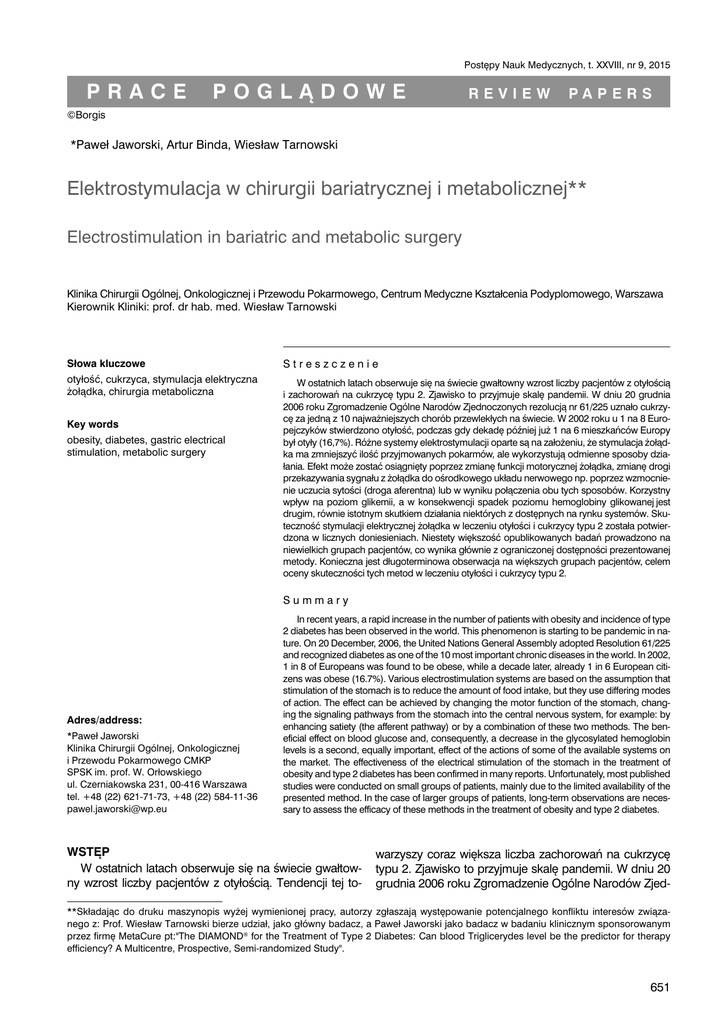 Postępy Nauk Medycznych, t. XXVIII, nr 9, 2015

PRACE POGLĄDOWE REVIEW PAPERS

©Borgis

*Paweł Jaworski, Artur Binda, Wiesław Tarnowski

Elektrostymulacja w chirurgii bariatrycznej i metabolicznej**

Electrostimulation in bariatric and metabolic surgery

Klinika Chirurgii Ogólnej, Onkologicznej i Przewodu Pokarmowego, Centrum Medyczne Kształcenia Podyplomowego, Warszawa
Kierownik Kliniki: prof. dr hab. med. Wiesław Tarnowski

Słowa kluczowe
otyłość, cukrzyca, stymulacja elektryczna żołądka, chirurgia metaboliczna

Key words
obesity, diabetes, gastric electrical stimulation, metabolic surgery

Adres/address:
*Paweł Jaworski
Klinika Chirurgii Ogólnej, Onkologicznej i Przewodu Pokarmowego CMKP
SPSK im. prof. W. Orłowskiego
ul. Czerniakowska 231, 00-416 Warszawa
tel. +48 (22) 621-71-73, +48 (22) 584-11-36
pawel.jaworski@wp.eu

Streszczenie

W ostatnich latach obserwuje się na świecie gwałtowny wzrost liczby pacjentów z otyłością i zachorowań na cukrzycę typu 2. Zjawisko to przyjmuje skalę pandemii. W dniu 20 grudnia 2006 roku Zgromadzenie Ogólne Narodów Zjednoczonych rezolucją nr 61/225 uznało cukrzycę za jedną z 10 najważniejszych chorób przewlekłych na świecie. W 2002 roku u 1 na 8 Europejczyków stwierdzono otyłość, podczas gdy dekadę później już 1 na 6 mieszkańców Europy był otyły (16,7%). Różne systemy elektrostymulacji oparte są na założeniu, że stymulacja żołądka ma zmniejszyć ilość przyjmowanych pokarmów, ale wykorzystują odmienne sposoby działania. Efekt może zostać osiągnięty poprzez zmianę funkcji motorycznej żołądka, zmianę drogi przekazywania sygnału z żołądka do ośrodkowego układu nerwowego np. poprzez wzmocnienie uczucia sytości (droga aferentna) lub w wyniku połączenia obu tych sposobów. Korzystny wpływ na poziom glikemii, a w konsekwencji spadek poziomu hemoglobiny glikowanej jest drugim, równie istotnym skutkiem działania niektórych z dostępnych na rynku systemów. Skuteczność stymulacji elektrycznej żołądka w leczeniu otyłości i cukrzycy typu 2 została potwierdzona w licznych doniesieniach. Niestety większość opublikowanych badań prowadzono na niewielkich grupach pacjentów, co wynika głównie z ograniczonej dostępności prezentowanej metody. Konieczna jest długoterminowa obserwacja na większych grupach pacjentów, celem oceny skuteczności tych metod w leczeniu otyłości i cukrzycy typu 2.

Summary

In recent years, a rapid increase in the number of patients with obesity and incidence of type 2 diabetes has been observed in the world. This phenomenon is starting to be pandemic in nature. On 20 December, 2006, the United Nations General Assembly adopted Resolution 61/225 and recognized diabetes as one of the 10 most important chronic diseases in the world. In 2002, 1 in 8 of Europeans was found to be obese, while a decade later, already 1 in 6 European citizens was obese (16.7%). Various electrostimulation systems are based on the assumption that stimulation of the stomach is to reduce the amount of food intake, but they use differing modes of action. The effect can be achieved by changing the motor function of the stomach, changing the signaling pathways from the stomach into the central nervous system, for example: by enhancing satiety (the afferent pathway) or by a combination of these two methods. The beneficial effect on blood glucose and, consequently, a decrease in the glycosylated hemoglobin levels is a second, equally important, effect of the actions of some of the available systems on the market. The effectiveness of the electrical stimulation of the stomach in the treatment of obesity and type 2 diabetes has been confirmed in many reports. Unfortunately, most published studies were conducted on small groups of patients, mainly due to the limited availability of the presented method. In the case of larger groups of patients, long-term observations are necessary to assess the efficacy of these methods in the treatment of obesity and type 2 diabetes.

WSTĘP

W ostatnich latach obserwuje się na świecie gwałtowny wzrost liczby pacjentów z otyłością. Tendencji tej towarzyszy coraz większa liczba zachorowań na cukrzycę typu 2. Zjawisko to przyjmuje skalę pandemii. W dniu 20 grudnia 2006 roku Zgromadzenie Ogólne Narodów Zjed-

**Składając do druku maszynopis wyżej wymienionej pracy, autorzy zgłaszają występowanie potencjalnego konfliktu interesów związanego z: Prof. Wiesław Tarnowski bierze udział, jako główny badacz, a Paweł Jaworski jako badacz w badaniu klinicznym sponsorowanym przez firmę MetaCure pt:"The DIAMOND® for the Treatment of Type 2 Diabetes: Can blood Triglicerydes level be the predictor for therapy efficiency? A Multicentre, Prospective, Semi-randomized Study".

651